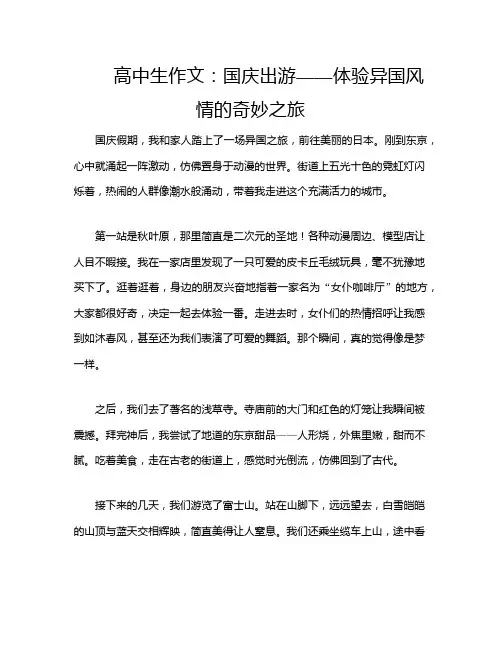 高中生作文：国庆出游——体验异国风情的奇妙之旅

国庆假期，我和家人踏上了一场异国之旅，前往美丽的日本。刚到东京，心中就涌起一阵激动，仿佛置身于动漫的世界。街道上五光十色的霓虹灯闪烁着，热闹的人群像潮水般涌动，带着我走进这个充满活力的城市。

第一站是秋叶原，那里简直是二次元的圣地！各种动漫周边、模型店让人目不暇接。我在一家店里发现了一只可爱的皮卡丘毛绒玩具，毫不犹豫地买下了。逛着逛着，身边的朋友兴奋地指着一家名为“女仆咖啡厅”的地方，大家都很好奇，决定一起去体验一番。走进去时，女仆们的热情招呼让我感到如沐春风，甚至还为我们表演了可爱的舞蹈。那个瞬间，真的觉得像是梦一样。

之后，我们去了著名的浅草寺。寺庙前的大门和红色的灯笼让我瞬间被震撼。拜完神后，我尝试了地道的东京甜品——人形烧，外焦里嫩，甜而不腻。吃着美食，走在古老的街道上，感觉时光倒流，仿佛回到了古代。

接下来的几天，我们游览了富士山。站在山脚下，远远望去，白雪皑皑的山顶与蓝天交相辉映，简直美得让人窒息。我们还乘坐缆车上山，途中看